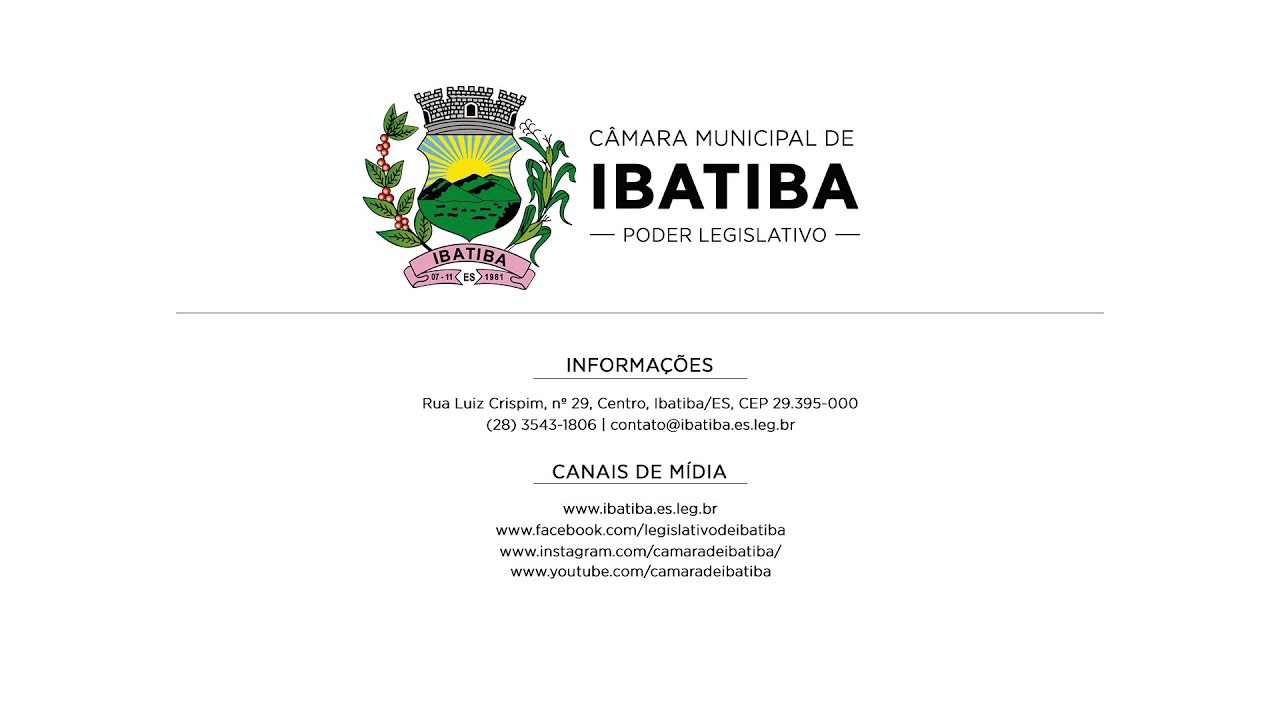 IBATIBA
07 - 11 ES 1981

CÂMARA MUNICIPAL DE
IBATIBA
— PODER LEGISLATIVO —

INFORMAÇÕES

Rua Luiz Crispim, nº 29, Centro, Ibatiba/ES, CEP 29.395-000
(28) 3543-1806 | contato@ibatiba.es.leg.br

CANAIS DE MÍDIA

www.ibatiba.es.leg.br
www.facebook.com/legislativodeibatiba
www.instagram.com/camaradeibatiba/
www.youtube.com/camaradeibatiba